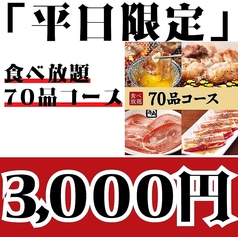 「平日限定」

食べ放題
70品コース

食べ放題 70品コース

3,000円